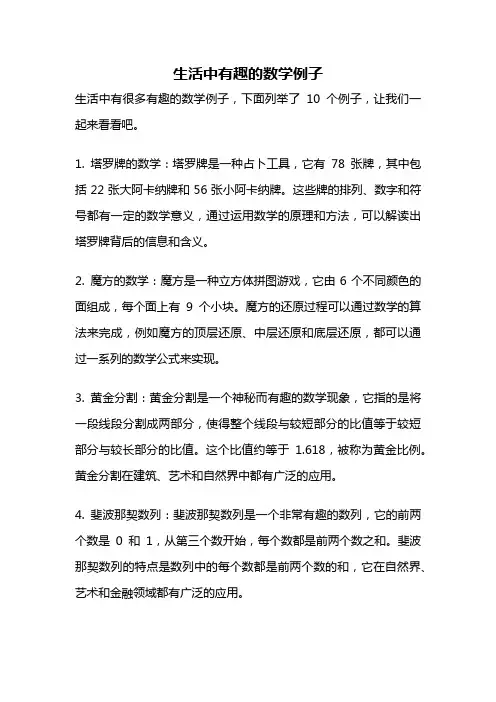 生活中有趣的数学例子

生活中有很多有趣的数学例子，下面列举了 10 个例子，让我们一起来看看吧。

1. 塔罗牌的数学：塔罗牌是一种占卜工具，它有 78 张牌，其中包括 22 张大阿卡纳牌和 56 张小阿卡纳牌。这些牌的排列、数字和符号都有一定的数学意义，通过运用数学的原理和方法，可以解读出塔罗牌背后的信息和含义。

2. 魔方的数学：魔方是一种立方体拼图游戏，它由 6 个不同颜色的面组成，每个面上有 9 个小块。魔方的还原过程可以通过数学的算法来完成，例如魔方的顶层还原、中层还原和底层还原，都可以通过一系列的数学公式来实现。

3. 黄金分割：黄金分割是一个神秘而有趣的数学现象，它指的是将一段线段分割成两部分，使得整个线段与较短部分的比值等于较短部分与较长部分的比值。这个比值约等于 1.618，被称为黄金比例。黄金分割在建筑、艺术和自然界中都有广泛的应用。

4. 斐波那契数列：斐波那契数列是一个非常有趣的数列，它的前两个数是 0 和 1，从第三个数开始，每个数都是前两个数之和。斐波那契数列的特点是数列中的每个数都是前两个数的和，它在自然界、艺术和金融领域都有广泛的应用。